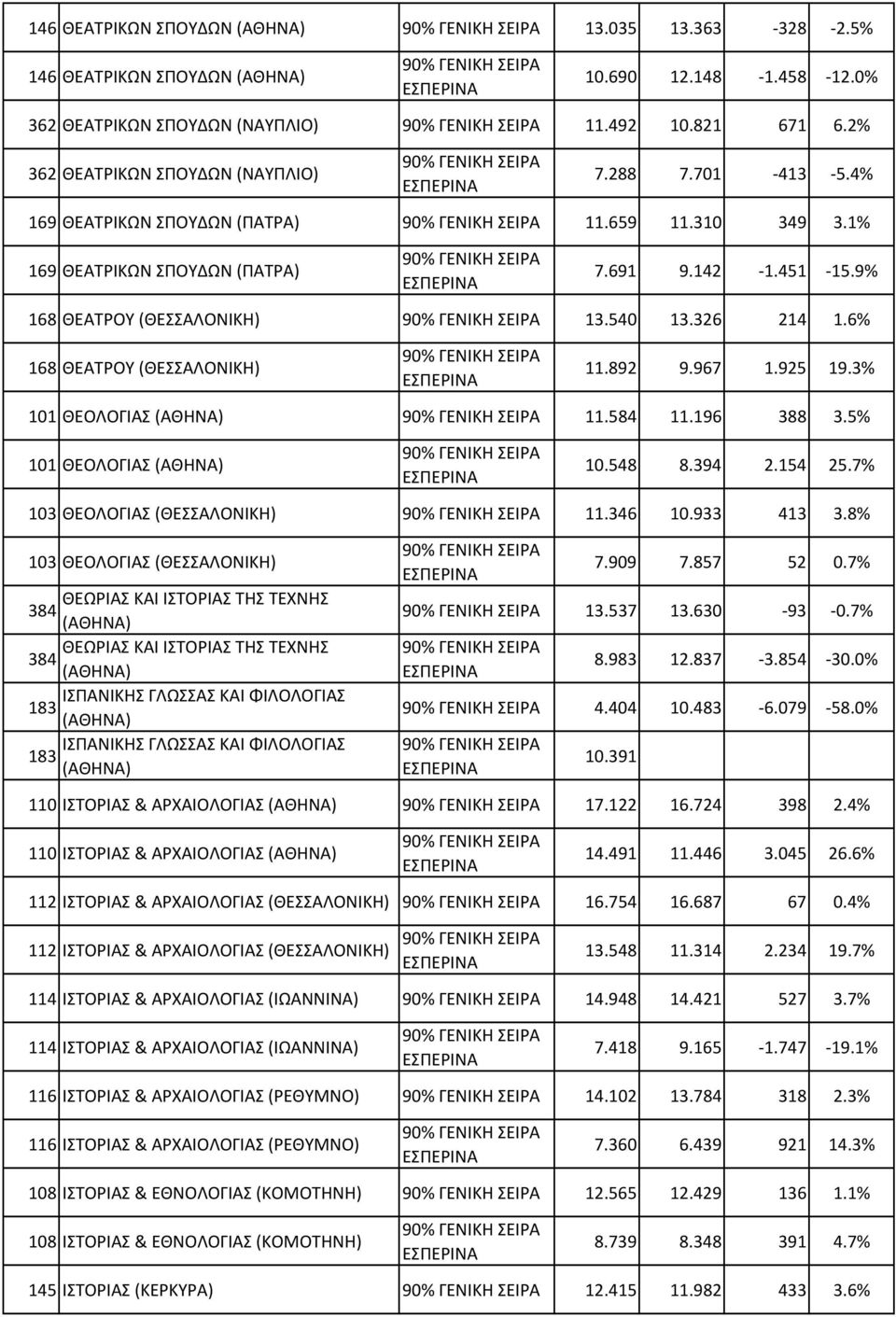 | | | | | | | |
|---|---|---|---|---|---|---|
| 146 | ΘΕΑΤΡΙΚΩΝ ΣΠΟΥΔΩΝ (ΑΘΗΝΑ) | 90% ΓΕΝΙΚΗ ΣΕΙΡΑ | 13.035 | 13.363 | -328 | -2.5% |
| 146 | ΘΕΑΤΡΙΚΩΝ ΣΠΟΥΔΩΝ (ΑΘΗΝΑ) | 90% ΓΕΝΙΚΗ ΣΕΙΡΑ ΕΣΠΕΡΙΝΑ | 10.690 | 12.148 | -1.458 | -12.0% |
| 362 | ΘΕΑΤΡΙΚΩΝ ΣΠΟΥΔΩΝ (ΝΑΥΠΛΙΟ) | 90% ΓΕΝΙΚΗ ΣΕΙΡΑ | 11.492 | 10.821 | 671 | 6.2% |
| 362 | ΘΕΑΤΡΙΚΩΝ ΣΠΟΥΔΩΝ (ΝΑΥΠΛΙΟ) | 90% ΓΕΝΙΚΗ ΣΕΙΡΑ ΕΣΠΕΡΙΝΑ | 7.288 | 7.701 | -413 | -5.4% |
| 169 | ΘΕΑΤΡΙΚΩΝ ΣΠΟΥΔΩΝ (ΠΑΤΡΑ) | 90% ΓΕΝΙΚΗ ΣΕΙΡΑ | 11.659 | 11.310 | 349 | 3.1% |
| 169 | ΘΕΑΤΡΙΚΩΝ ΣΠΟΥΔΩΝ (ΠΑΤΡΑ) | 90% ΓΕΝΙΚΗ ΣΕΙΡΑ ΕΣΠΕΡΙΝΑ | 7.691 | 9.142 | -1.451 | -15.9% |
| 168 | ΘΕΑΤΡΟΥ (ΘΕΣΣΑΛΟΝΙΚΗ) | 90% ΓΕΝΙΚΗ ΣΕΙΡΑ | 13.540 | 13.326 | 214 | 1.6% |
| 168 | ΘΕΑΤΡΟΥ (ΘΕΣΣΑΛΟΝΙΚΗ) | 90% ΓΕΝΙΚΗ ΣΕΙΡΑ ΕΣΠΕΡΙΝΑ | 11.892 | 9.967 | 1.925 | 19.3% |
| 101 | ΘΕΟΛΟΓΙΑΣ (ΑΘΗΝΑ) | 90% ΓΕΝΙΚΗ ΣΕΙΡΑ | 11.584 | 11.196 | 388 | 3.5% |
| 101 | ΘΕΟΛΟΓΙΑΣ (ΑΘΗΝΑ) | 90% ΓΕΝΙΚΗ ΣΕΙΡΑ ΕΣΠΕΡΙΝΑ | 10.548 | 8.394 | 2.154 | 25.7% |
| 103 | ΘΕΟΛΟΓΙΑΣ (ΘΕΣΣΑΛΟΝΙΚΗ) | 90% ΓΕΝΙΚΗ ΣΕΙΡΑ | 11.346 | 10.933 | 413 | 3.8% |
| 103 | ΘΕΟΛΟΓΙΑΣ (ΘΕΣΣΑΛΟΝΙΚΗ) | 90% ΓΕΝΙΚΗ ΣΕΙΡΑ ΕΣΠΕΡΙΝΑ | 7.909 | 7.857 | 52 | 0.7% |
| 384 | ΘΕΩΡΙΑΣ ΚΑΙ ΙΣΤΟΡΙΑΣ ΤΗΣ ΤΕΧΝΗΣ (ΑΘΗΝΑ) | 90% ΓΕΝΙΚΗ ΣΕΙΡΑ | 13.537 | 13.630 | -93 | -0.7% |
| 384 | ΘΕΩΡΙΑΣ ΚΑΙ ΙΣΤΟΡΙΑΣ ΤΗΣ ΤΕΧΝΗΣ (ΑΘΗΝΑ) | 90% ΓΕΝΙΚΗ ΣΕΙΡΑ ΕΣΠΕΡΙΝΑ | 8.983 | 12.837 | -3.854 | -30.0% |
| 183 | ΙΣΠΑΝΙΚΗΣ ΓΛΩΣΣΑΣ ΚΑΙ ΦΙΛΟΛΟΓΙΑΣ (ΑΘΗΝΑ) | 90% ΓΕΝΙΚΗ ΣΕΙΡΑ | 4.404 | 10.483 | -6.079 | -58.0% |
| 183 | ΙΣΠΑΝΙΚΗΣ ΓΛΩΣΣΑΣ ΚΑΙ ΦΙΛΟΛΟΓΙΑΣ (ΑΘΗΝΑ) | 90% ΓΕΝΙΚΗ ΣΕΙΡΑ ΕΣΠΕΡΙΝΑ | 10.391 | | | |
| 110 | ΙΣΤΟΡΙΑΣ & ΑΡΧΑΙΟΛΟΓΙΑΣ (ΑΘΗΝΑ) | 90% ΓΕΝΙΚΗ ΣΕΙΡΑ | 17.122 | 16.724 | 398 | 2.4% |
| 110 | ΙΣΤΟΡΙΑΣ & ΑΡΧΑΙΟΛΟΓΙΑΣ (ΑΘΗΝΑ) | 90% ΓΕΝΙΚΗ ΣΕΙΡΑ ΕΣΠΕΡΙΝΑ | 14.491 | 11.446 | 3.045 | 26.6% |
| 112 | ΙΣΤΟΡΙΑΣ & ΑΡΧΑΙΟΛΟΓΙΑΣ (ΘΕΣΣΑΛΟΝΙΚΗ) | 90% ΓΕΝΙΚΗ ΣΕΙΡΑ | 16.754 | 16.687 | 67 | 0.4% |
| 112 | ΙΣΤΟΡΙΑΣ & ΑΡΧΑΙΟΛΟΓΙΑΣ (ΘΕΣΣΑΛΟΝΙΚΗ) | 90% ΓΕΝΙΚΗ ΣΕΙΡΑ ΕΣΠΕΡΙΝΑ | 13.548 | 11.314 | 2.234 | 19.7% |
| 114 | ΙΣΤΟΡΙΑΣ & ΑΡΧΑΙΟΛΟΓΙΑΣ (ΙΩΑΝΝΙΝΑ) | 90% ΓΕΝΙΚΗ ΣΕΙΡΑ | 14.948 | 14.421 | 527 | 3.7% |
| 114 | ΙΣΤΟΡΙΑΣ & ΑΡΧΑΙΟΛΟΓΙΑΣ (ΙΩΑΝΝΙΝΑ) | 90% ΓΕΝΙΚΗ ΣΕΙΡΑ ΕΣΠΕΡΙΝΑ | 7.418 | 9.165 | -1.747 | -19.1% |
| 116 | ΙΣΤΟΡΙΑΣ & ΑΡΧΑΙΟΛΟΓΙΑΣ (ΡΕΘΥΜΝΟ) | 90% ΓΕΝΙΚΗ ΣΕΙΡΑ | 14.102 | 13.784 | 318 | 2.3% |
| 116 | ΙΣΤΟΡΙΑΣ & ΑΡΧΑΙΟΛΟΓΙΑΣ (ΡΕΘΥΜΝΟ) | 90% ΓΕΝΙΚΗ ΣΕΙΡΑ ΕΣΠΕΡΙΝΑ | 7.360 | 6.439 | 921 | 14.3% |
| 108 | ΙΣΤΟΡΙΑΣ & ΕΘΝΟΛΟΓΙΑΣ (ΚΟΜΟΤΗΝΗ) | 90% ΓΕΝΙΚΗ ΣΕΙΡΑ | 12.565 | 12.429 | 136 | 1.1% |
| 108 | ΙΣΤΟΡΙΑΣ & ΕΘΝΟΛΟΓΙΑΣ (ΚΟΜΟΤΗΝΗ) | 90% ΓΕΝΙΚΗ ΣΕΙΡΑ ΕΣΠΕΡΙΝΑ | 8.739 | 8.348 | 391 | 4.7% |
| 145 | ΙΣΤΟΡΙΑΣ (ΚΕΡΚΥΡΑ) | 90% ΓΕΝΙΚΗ ΣΕΙΡΑ | 12.415 | 11.982 | 433 | 3.6% |